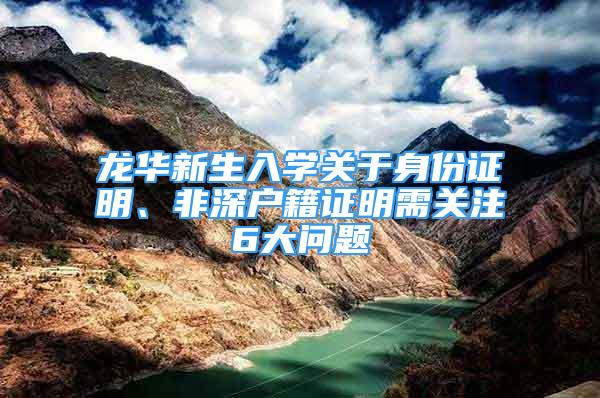 龙华新生入学关于身份证明、非深户籍证明需关注6大问题